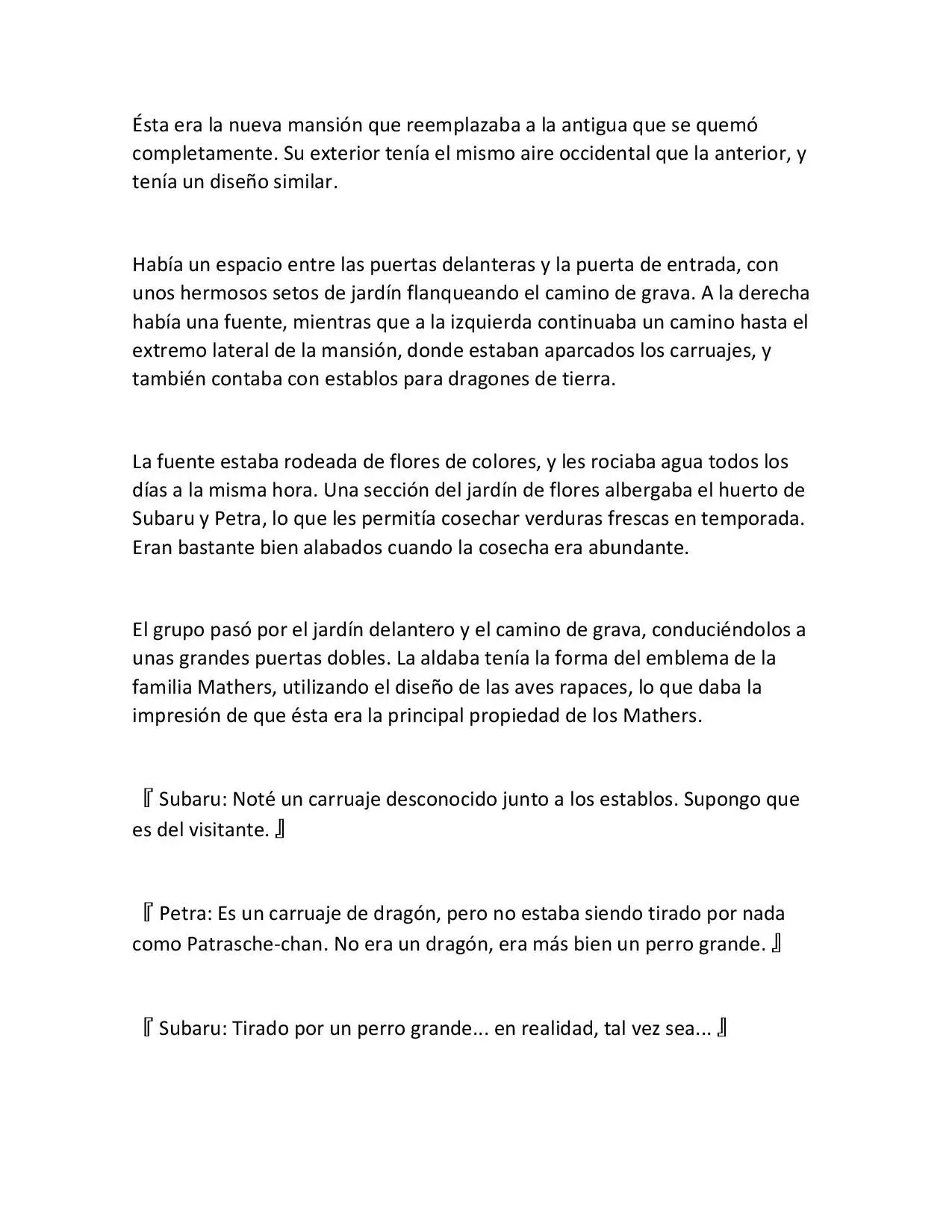 Ésta era la nueva mansión que reemplazaba a la antigua que se quemó completamente. Su exterior tenía el mismo aire occidental que la anterior, y tenía un diseño similar.

Había un espacio entre las puertas delanteras y la puerta de entrada, con unos hermosos setos de jardín flanqueando el camino de grava. A la derecha había una fuente, mientras que a la izquierda continuaba un camino hasta el extremo lateral de la mansión, donde estaban aparcados los carruajes, y también contaba con establos para dragones de tierra.

La fuente estaba rodeada de flores de colores, y les rociaba agua todos los días a la misma hora. Una sección del jardín de flores albergaba el huerto de Subaru y Petra, lo que les permitía cosechar verduras frescas en temporada. Eran bastante bien alabados cuando la cosecha era abundante.

El grupo pasó por el jardín delantero y el camino de grava, conduciéndolos a unas grandes puertas dobles. La aldaba tenía la forma del emblema de la familia Mathers, utilizando el diseño de las aves rapaces, lo que daba la impresión de que ésta era la principal propiedad de los Mathers.

『Subaru: Noté un carruaje desconocido junto a los establos. Supongo que es del visitante.』

『Petra: Es un carruaje de dragón, pero no estaba siendo tirado por nada como Patrasche-chan. No era un dragón, era más bien un perro grande.』

『Subaru: Tirado por un perro grande... en realidad, tal vez sea...』